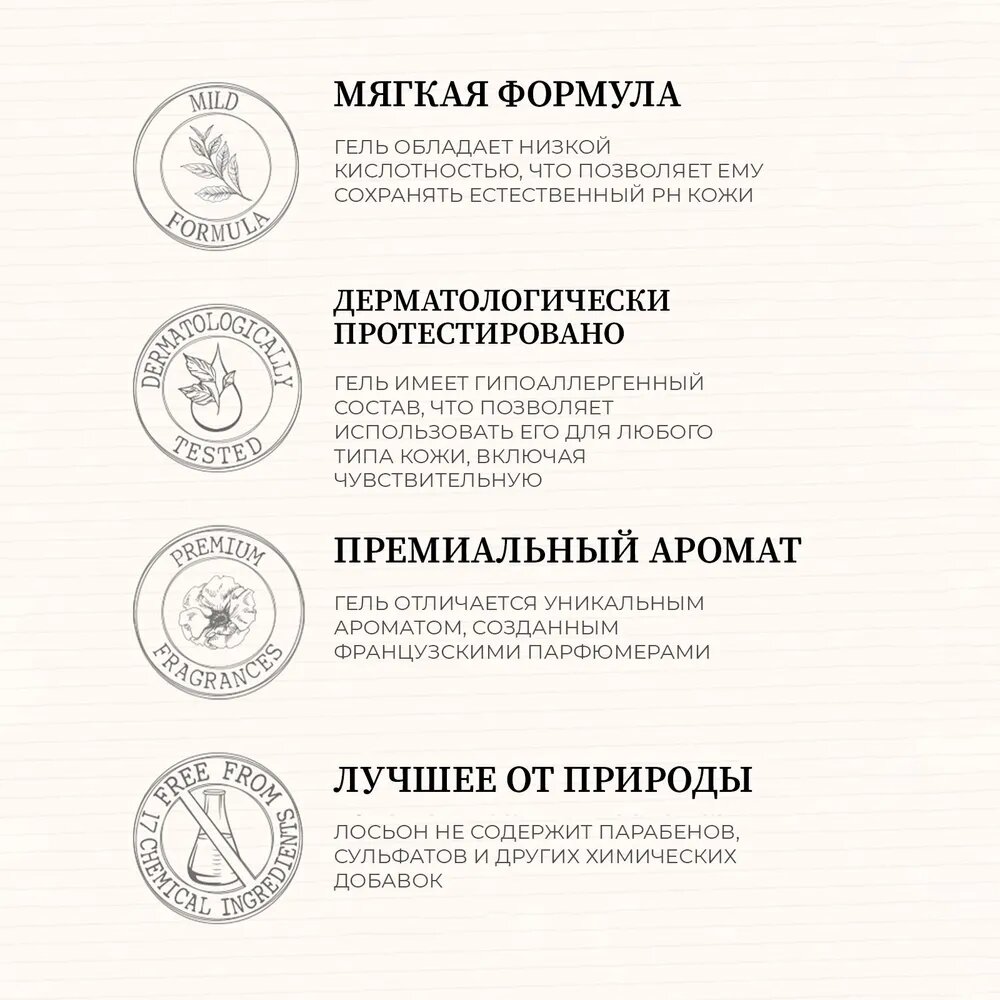 MILD
FORMULA

МЯГКАЯ ФОРМУЛА

ГЕЛЬ ОБЛАДАЕТ НИЗКОЙ КИСЛОТНОСТЬЮ, ЧТО ПОЗВОЛЯЕТ ЕМУ СОХРАНЯТЬ ЕСТЕСТВЕННЫЙ PH КОЖИ

DERMATOLOGICALLY
TESTED

ДЕРМАТОЛОГИЧЕСКИ ПРОТЕСТИРОВАНО

ГЕЛЬ ИМЕЕТ ГИПОАЛЛЕРГЕННЫЙ СОСТАВ, ЧТО ПОЗВОЛЯЕТ ИСПОЛЬЗОВАТЬ ЕГО ДЛЯ ЛЮБОГО ТИПА КОЖИ, ВКЛЮЧАЯ ЧУВСТВИТЕЛЬНУЮ

PREMIUM
FRAGRANCES

ПРЕМИАЛЬНЫЙ АРОМАТ

ГЕЛЬ ОТЛИЧАЕТСЯ УНИКАЛЬНЫМ АРОМАТОМ, СОЗДАННЫМ ФРАНЦУЗСКИМИ ПАРФЮМЕРАМИ

FREE FROM 17 CHEMICAL INGREDIENTS

ЛУЧШЕЕ ОТ ПРИРОДЫ

ЛОСЬОН НЕ СОДЕРЖИТ ПАРАБЕНОВ, СУЛЬФАТОВ И ДРУГИХ ХИМИЧЕСКИХ ДОБАВОК